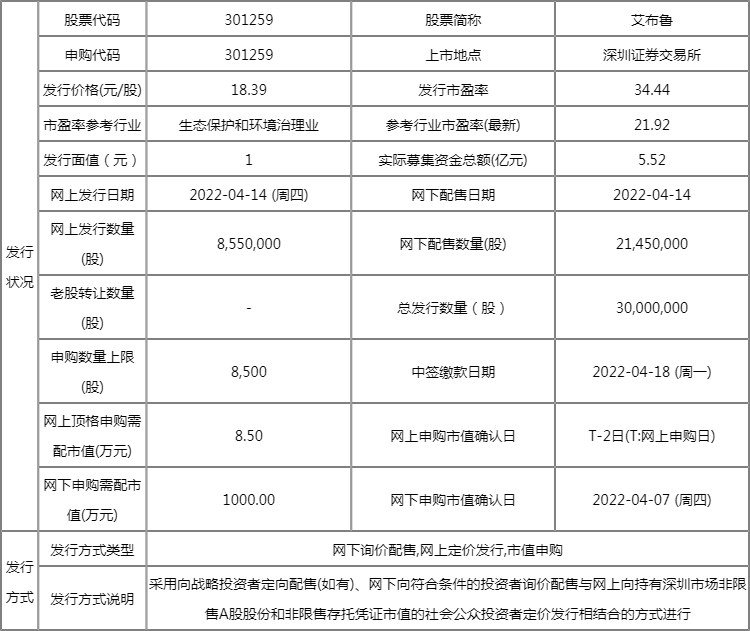 | 发行状况 | 股票代码 | 301259 | 股票简称 | 艾布鲁 |
|---|---|---|---|---|
| | 申购代码 | 301259 | 上市地点 | 深圳证券交易所 |
| | 发行价格(元/股) | 18.39 | 发行市盈率 | 34.44 |
| | 市盈率参考行业 | 生态保护和环境治理业 | 参考行业市盈率(最新) | 21.92 |
| | 发行面值（元） | 1 | 实际募集资金总额(亿元) | 5.52 |
| | 网上发行日期 | 2022-04-14 (周四) | 网下配售日期 | 2022-04-14 |
| | 网上发行数量(股) | 8,550,000 | 网下配售数量(股) | 21,450,000 |
| | 老股转让数量(股) | - | 总发行数量（股） | 30,000,000 |
| | 申购数量上限(股) | 8,500 | 中签缴款日期 | 2022-04-18 (周一) |
| | 网上顶格申购需配市值(万元) | 8.50 | 网上申购市值确认日 | T-2日(T:网上申购日) |
| | 网下申购需配市值(万元) | 1000.00 | 网下申购市值确认日 | 2022-04-07 (周四) |
| 发行方式 | 发行方式类型 | 网下询价配售,网上定价发行,市值申购 | | |
| | 发行方式说明 | 采用向战略投资者定向配售(如有)、网下向符合条件的投资者询价配售与网上向持有深圳市场非限售A股股份和非限售存托凭证市值的社会公众投资者定价发行相结合的方式进行 | | |